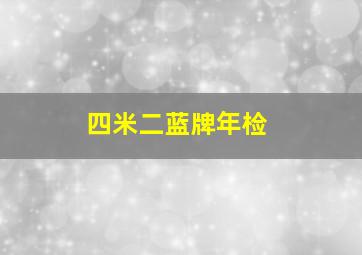 四米二蓝牌年检